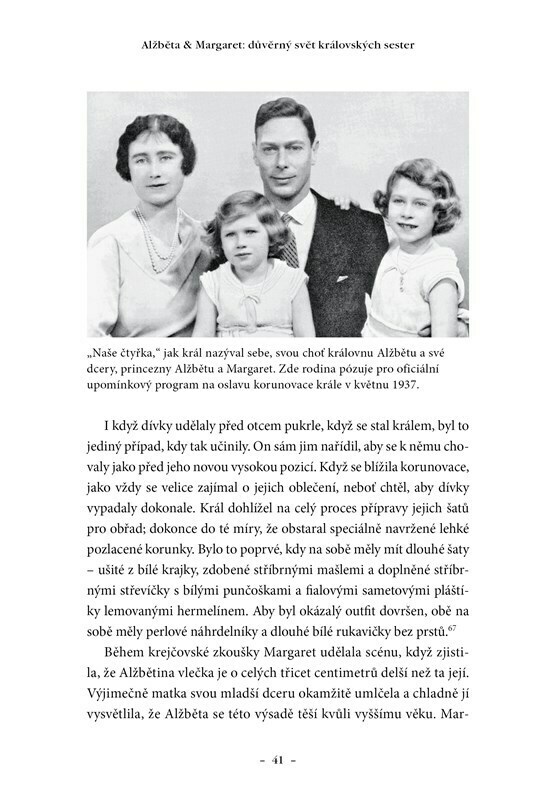 Alžběta & Margaret: důvěrný svět královských sester

„Naše čtyřka," jak král nazýval sebe, svou choť královnu Alžbětu a své dcery, princezny Alžbětu a Margaret. Zde rodina pózuje pro oficiální upomínkový program na oslavu korunovace krále v květnu 1937.

I když dívky udělaly před otcem pukrle, když se stal králem, byl to jediný případ, kdy tak učinily. On sám jim nařídil, aby se k němu chovaly jako před jeho novou vysokou pozicí. Když se blížila korunovace, jako vždy se velice zajímal o jejich oblečení, neboť chtěl, aby dívky vypadaly dokonale. Král dohlížel na celý proces přípravy jejich šatů pro obřad; dokonce do té míry, že obstaral speciálně navržené lehké pozlacené korunky. Bylo to poprvé, kdy na sobě měly mít dlouhé šaty – ušité z bílé krajky, zdobené stříbrnými mašlemi a doplněné stříbrnými střevíčky s bílými punčoškami a fialovými sametovými pláštíky lemovanými hermelínem. Aby byl okázalý outfit dovršen, obě na sobě měly perlové náhrdelníky a dlouhé bílé rukavičky bez prstů.$^{67}$

Během krejčovské zkoušky Margaret udělala scénu, když zjistila, že Alžbětina vlečka je o celých třicet centimetrů delší než ta její. Výjimečně matka svou mladší dceru okamžitě umlčela a chladně jí vysvětlila, že Alžběta se této výsadě těší kvůli vyššímu věku. Mar-

– 41 –